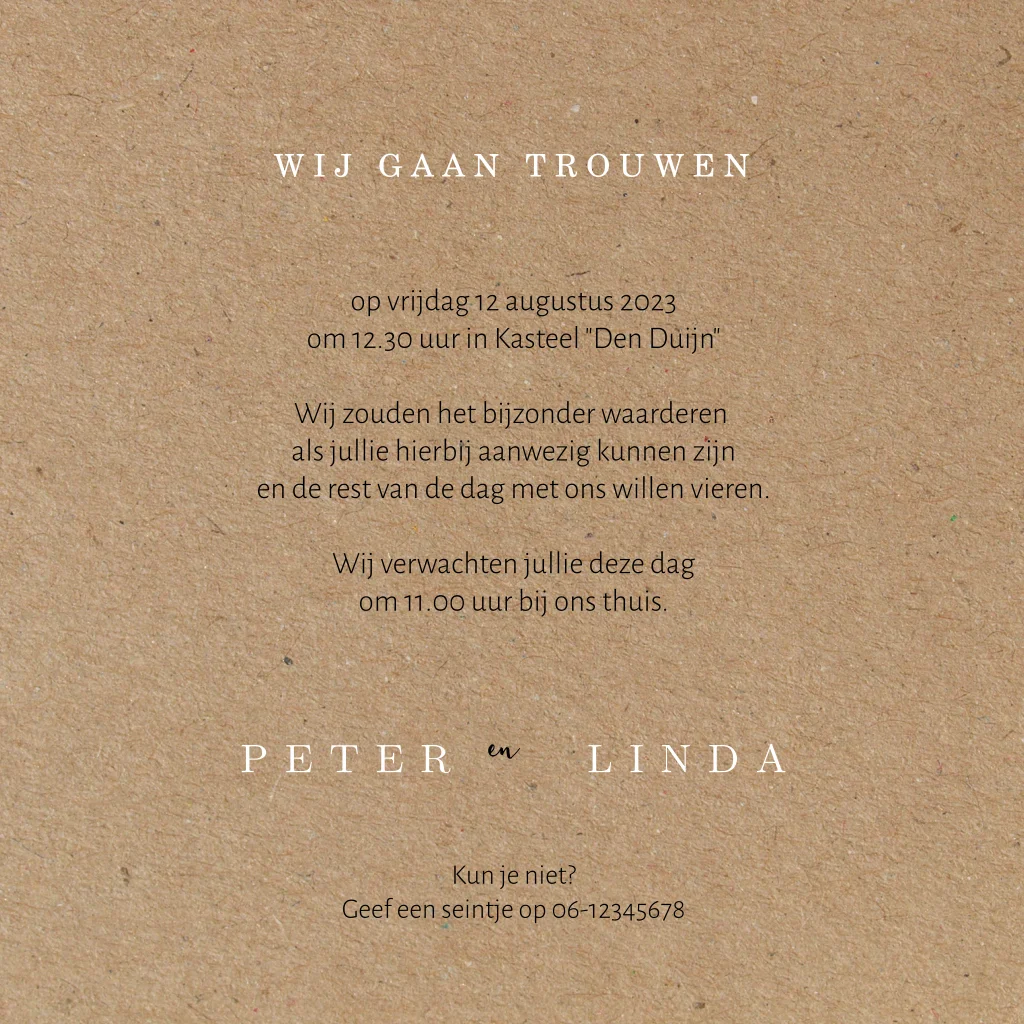 WIJ GAAN TROUWEN

op vrijdag 12 augustus 2023
om 12.30 uur in Kasteel "Den Duijn"

Wij zouden het bijzonder waarderen
als jullie hierbij aanwezig kunnen zijn
en de rest van de dag met ons willen vieren.

Wij verwachten jullie deze dag
om 11.00 uur bij ons thuis.

PETER en LINDA

Kun je niet?
Geef een seintje op 06-12345678